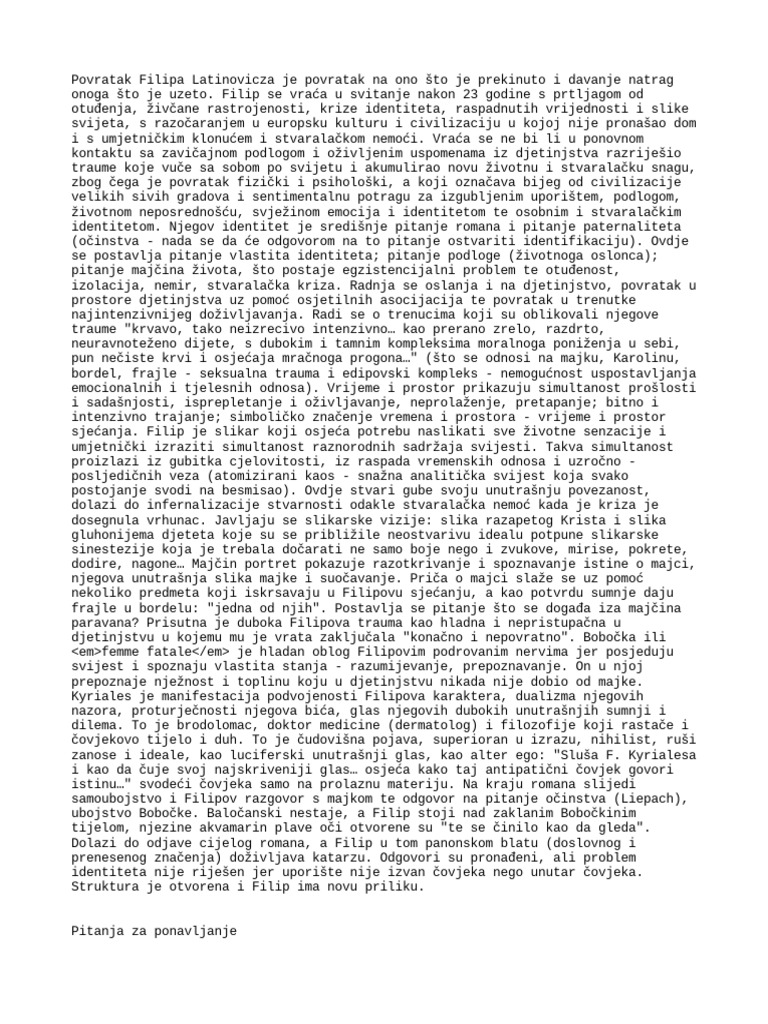 Povratak Filipa Latinovicza je povratak na ono što je prekinuto i davanje natrag onoga što je uzeto. Filip se vraća u svitanje nakon 23 godine s prtljagom od otuđenja, živčane rastrojenosti, krize identiteta, raspadnutih vrijednosti i slike svijeta, s razočaranjem u europsku kulturu i civilizaciju u kojoj nije pronašao dom i s umjetničkim klonućem i stvaralačkom nemoći. Vraća se ne bi li u ponovnom kontaktu sa zavičajnom podlogom i oživljenim uspomenama iz djetinjstva razriješio traume koje vuče sa sobom po svijetu i akumulirao novu životnu i stvaralačku snagu, zbog čega je povratak fizički i psihološki, a koji označava bijeg od civilizacije velikih sivih gradova i sentimentalnu potragu za izgubljenim uporištem, podlogom, životnom neposrednošću, svježinom emocija i identitetom te osobnim i stvaralačkim identitetom. Njegov identitet je središnje pitanje romana i pitanje paternaliteta (očinstva - nada se da će odgovorom na to pitanje ostvariti identifikaciju). Ovdje se postavlja pitanje vlastita identiteta; pitanje podloge (životnoga oslonca); pitanje majčina života, što postaje egzistencijalni problem te otuđenost, izolacija, nemir, stvaralačka kriza. Radnja se oslanja i na djetinjstvo, povratak u prostore djetinjstva uz pomoć osjetilnih asocijacija te povratak u trenutke najintenzivnijeg doživljavanja. Radi se o trenucima koji su oblikovali njegove traume "krvavo, tako neizrecivo intenzivno… kao prerano zrelo, razdrto, neuravnoteženo dijete, s dubokim i tamnim kompleksima moralnoga poniženja u sebi, pun nečiste krvi i osjećaja mračnoga progona…" (što se odnosi na majku, Karolinu, bordel, frajle - seksualna trauma i edipovski kompleks - nemogućnost uspostavljanja emocionalnih i tjelesnih odnosa). Vrijeme i prostor prikazuju simultanost prošlosti i sadašnjosti, isprepletanje i oživljavanje, neprolaženje, pretapanje; bitno i intenzivno trajanje; simboličko značenje vremena i prostora - vrijeme i prostor sjećanja. Filip je slikar koji osjeća potrebu naslikati sve životne senzacije i umjetnički izraziti simultanost raznorodnih sadržaja svijesti. Takva simultanost proizlazi iz gubitka cjelovitosti, iz raspada vremenskih odnosa i uzročno - posljedičnih veza (atomizirani kaos - snažna analitička svijest koja svako postojanje svodi na besmisao). Ovdje stvari gube svoju unutrašnju povezanost, dolazi do infernalizacije stvarnosti odakle stvaralačka nemoć kada je kriza je dosegnula vrhunac. Javljaju se slikarske vizije: slika razapetog Krista i slika gluhonijema djeteta koje su se približile neostvarivu idealu potpune slikarske sinestezije koja je trebala dočarati ne samo boje nego i zvukove, mirise, pokrete, dodire, nagone… Majčin portret pokazuje razotkrivanje i spoznavanje istine o majci, njegova unutrašnja slika majke i suočavanje. Priča o majci slaže se uz pomoć nekoliko predmeta koji iskrsavaju u Filipovu sjećanju, a kao potvrdu sumnje daju frajle u bordelu: "jedna od njih". Postavlja se pitanje što se događa iza majčina paravana? Prisutna je duboka Filipova trauma kao hladna i nepristupačna u djetinjstvu u kojemu mu je vrata zaključala "konačno i nepovratno". Bobočka ili <em>femme fatale</em> je hladan oblog Filipovim podrovanim nervima jer posjeduju svijest i spoznaju vlastita stanja - razumijevanje, prepoznavanje. On u njoj prepoznaje nježnost i toplinu koju u djetinjstvu nikada nije dobio od majke. Kyriales je manifestacija podvojenosti Filipova karaktera, dualizma njegovih nazora, proturječnosti njegova bića, glas njegovih dubokih unutrašnjih sumnji i dilema. To je brodolomac, doktor medicine (dermatolog) i filozofije koji rastače i čovjekovo tijelo i duh. To je čudovišna pojava, superioran u izrazu, nihilist, ruši zanose i ideale, kao luciferski unutrašnji glas, kao alter ego: "Sluša F. Kyrialesa i kao da čuje svoj najskriveniji glas… osjeća kako taj antipatični čovjek govori istinu…" svodeći čovjeka samo na prolaznu materiju. Na kraju romana slijedi samoubojstvo i Filipov razgovor s majkom te odgovor na pitanje očinstva (Liepach), ubojstvo Bobočke. Baločanski nestaje, a Filip stoji nad zaklanim Bobočkinim tijelom, njezine akvamarin plave oči otvorene su "te se činilo kao da gleda". Dolazi do odjave cijelog romana, a Filip u tom panonskom blatu (doslovnog i prenesenog značenja) doživljava katarzu. Odgovori su pronađeni, ali problem identiteta nije riješen jer uporište nije izvan čovjeka nego unutar čovjeka. Struktura je otvorena i Filip ima novu priliku.

Pitanja za ponavljanje